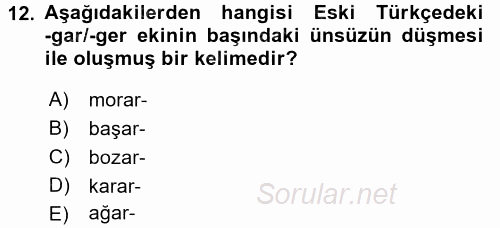 12. Aşağıdakilerden hangisi Eski Türkçedeki -gar/-ger ekinin başındaki ünsüzün düşmesi ile oluşmuş bir kelimedir?

A) morar-
B) başar-
C) bozar-
D) karar-
E) ağar-

Sorular.net